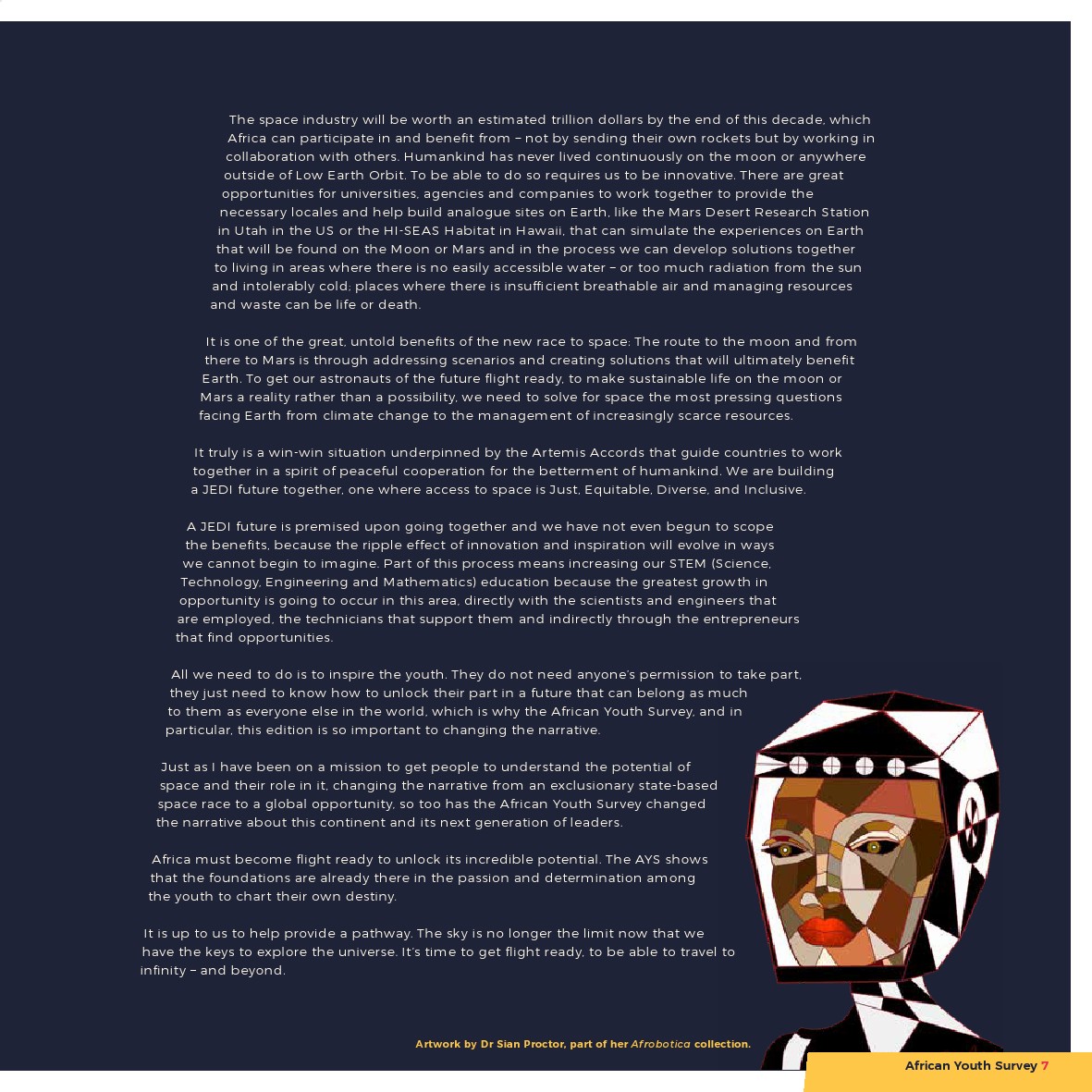 The space industry will be worth an estimated trillion dollars by the end of this decade, which Africa can participate in and benefit from – not by sending their own rockets but by working in collaboration with others. Humankind has never lived continuously on the moon or anywhere outside of Low Earth Orbit. To be able to do so requires us to be innovative. There are great opportunities for universities, agencies and companies to work together to provide the necessary locales and help build analogue sites on Earth, like the Mars Desert Research Station in Utah in the US or the HI-SEAS Habitat in Hawaii, that can simulate the experiences on Earth that will be found on the Moon or Mars and in the process we can develop solutions together to living in areas where there is no easily accessible water – or too much radiation from the sun and intolerably cold; places where there is insufficient breathable air and managing resources and waste can be life or death.

It is one of the great, untold benefits of the new race to space: The route to the moon and from there to Mars is through addressing scenarios and creating solutions that will ultimately benefit Earth. To get our astronauts of the future flight ready, to make sustainable life on the moon or Mars a reality rather than a possibility, we need to solve for space the most pressing questions facing Earth from climate change to the management of increasingly scarce resources.

It truly is a win-win situation underpinned by the Artemis Accords that guide countries to work together in a spirit of peaceful cooperation for the betterment of humankind. We are building a JEDI future together, one where access to space is Just, Equitable, Diverse, and Inclusive.

A JEDI future is premised upon going together and we have not even begun to scope the benefits, because the ripple effect of innovation and inspiration will evolve in ways we cannot begin to imagine. Part of this process means increasing our STEM (Science, Technology, Engineering and Mathematics) education because the greatest growth in opportunity is going to occur in this area, directly with the scientists and engineers that are employed, the technicians that support them and indirectly through the entrepreneurs that find opportunities.

All we need to do is to inspire the youth. They do not need anyone's permission to take part, they just need to know how to unlock their part in a future that can belong as much to them as everyone else in the world, which is why the African Youth Survey, and in particular, this edition is so important to changing the narrative.

Just as I have been on a mission to get people to understand the potential of space and their role in it, changing the narrative from an exclusionary state-based space race to a global opportunity, so too has the African Youth Survey changed the narrative about this continent and its next generation of leaders.

Africa must become flight ready to unlock its incredible potential. The AYS shows that the foundations are already there in the passion and determination among the youth to chart their own destiny.

It is up to us to help provide a pathway. The sky is no longer the limit now that we have the keys to explore the universe. It's time to get flight ready, to be able to travel to infinity – and beyond.

Artwork by Dr Sian Proctor, part of her Afrobotica collection.

African Youth Survey 7